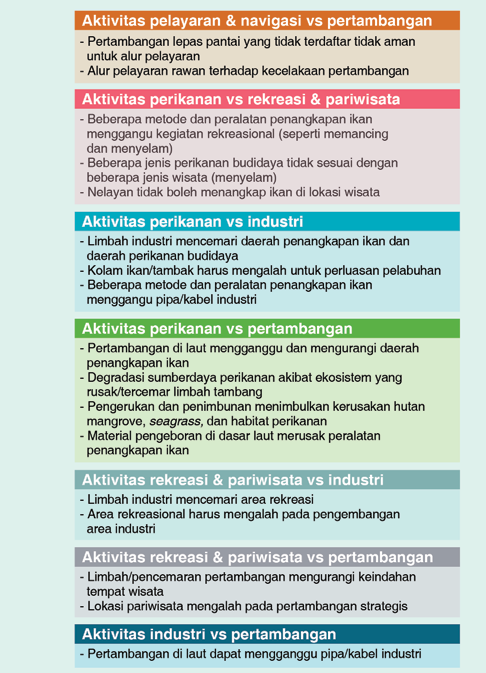 Aktivitas pelayaran & navigasi vs pertambangan

- Pertambangan lepas pantai yang tidak terdaftar tidak aman untuk alur pelayaran
- Alur pelayaran rawan terhadap kecelakaan pertambangan

Aktivitas perikanan vs rekreasi & pariwisata

- Beberapa metode dan peralatan penangkapan ikan menggangu kegiatan rekreasional (seperti memancing dan menyelam)
- Beberapa jenis perikanan budidaya tidak sesuai dengan beberapa jenis wisata (menyelam)
- Nelayan tidak boleh menangkap ikan di lokasi wisata

Aktivitas perikanan vs industri

- Limbah industri mencemari daerah penangkapan ikan dan daerah perikanan budidaya
- Kolam ikan/tambak harus mengalah untuk perluasan pelabuhan
- Beberapa metode dan peralatan penangkapan ikan menggangu pipa/kabel industri

Aktivitas perikanan vs pertambangan

- Pertambangan di laut mengganggu dan mengurangi daerah penangkapan ikan
- Degradasi sumberdaya perikanan akibat ekosistem yang rusak/tercemar limbah tambang
- Pengerukan dan penimbunan menimbulkan kerusakan hutan mangrove, seagrass, dan habitat perikanan
- Material pengeboran di dasar laut merusak peralatan penangkapan ikan

Aktivitas rekreasi & pariwisata vs industri

- Limbah industri mencemari area rekreasi
- Area rekreasional harus mengalah pada pengembangan area industri

Aktivitas rekreasi & pariwisata vs pertambangan

- Limbah/pencemaran pertambangan mengurangi keindahan tempat wisata
- Lokasi pariwisata mengalah pada pertambangan strategis

Aktivitas industri vs pertambangan

- Pertambangan di laut dapat mengganggu pipa/kabel industri